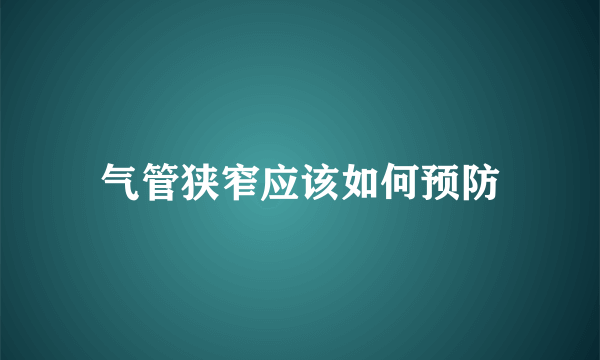 气管狭窄应该如何预防